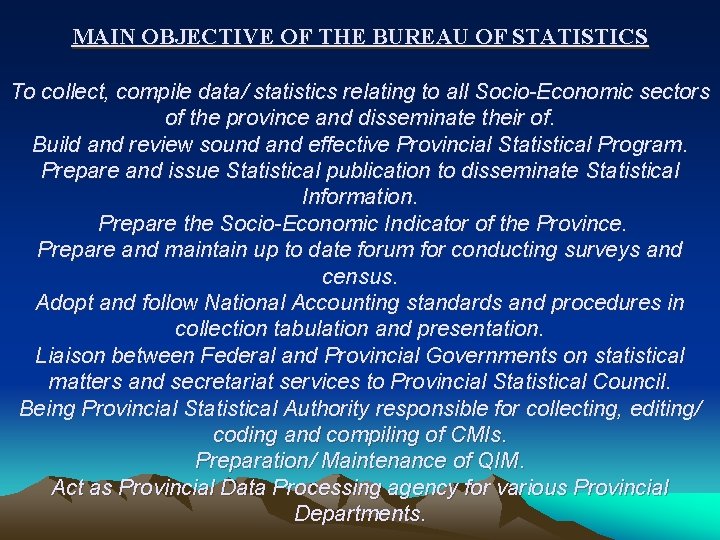 MAIN OBJECTIVE OF THE BUREAU OF STATISTICS

To collect, compile data/ statistics relating to all Socio-Economic sectors of the province and disseminate their of.
Build and review sound and effective Provincial Statistical Program.
Prepare and issue Statistical publication to disseminate Statistical Information.
Prepare the Socio-Economic Indicator of the Province.
Prepare and maintain up to date forum for conducting surveys and census.
Adopt and follow National Accounting standards and procedures in collection tabulation and presentation.
Liaison between Federal and Provincial Governments on statistical matters and secretariat services to Provincial Statistical Council.
Being Provincial Statistical Authority responsible for collecting, editing/ coding and compiling of CMIs.
Preparation/ Maintenance of QIM.
Act as Provincial Data Processing agency for various Provincial Departments.